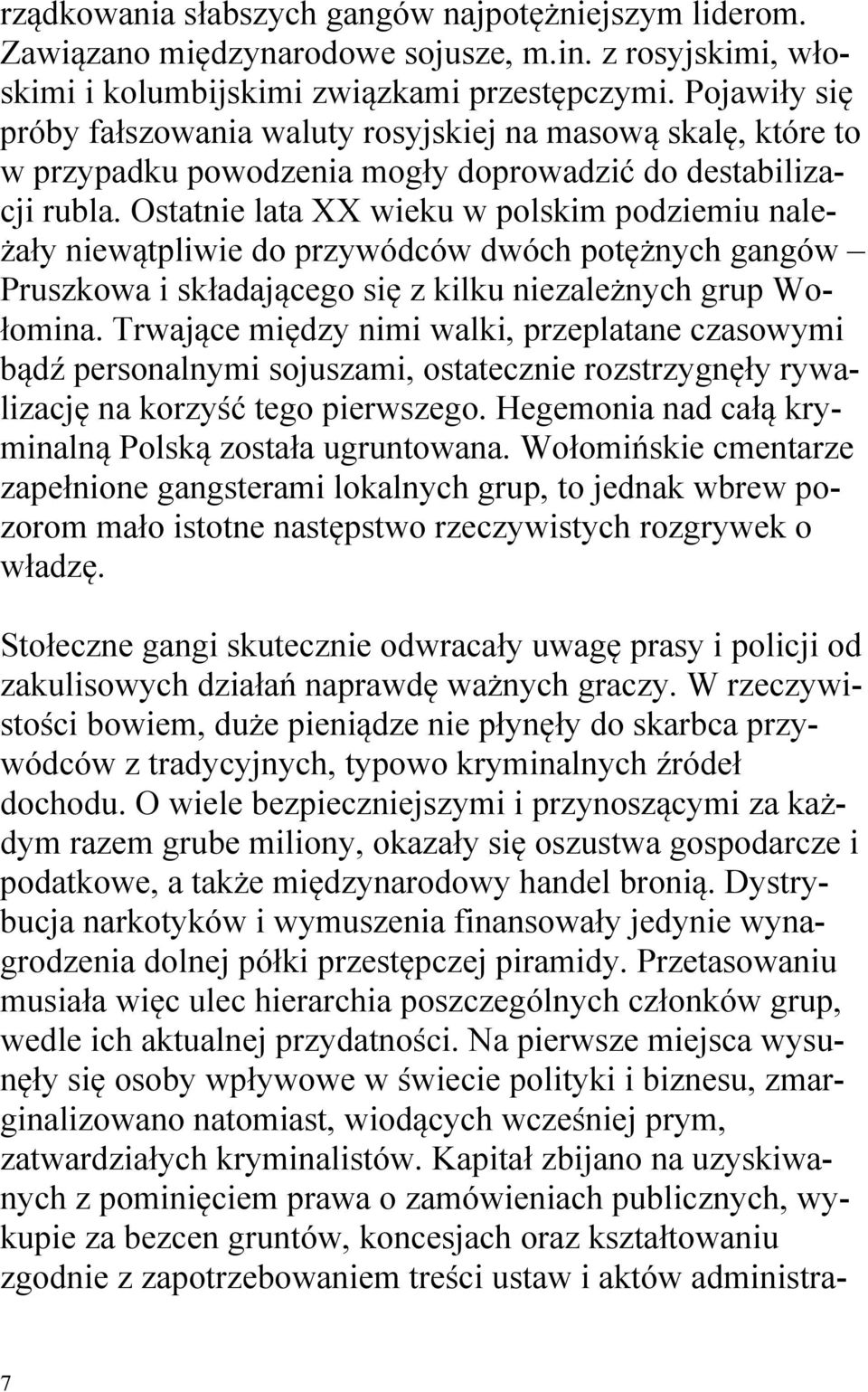 rządkowania słabszych gangów najpotężniejszym liderom. Zawiązano międzynarodowe sojusze, m.in. z rosyjskimi, włoskimi i kolumbijskimi związkami przestępczymi. Pojawiły się próby fałszowania waluty rosyjskiej na masową skalę, które to w przypadku powodzenia mogły doprowadzić do destabilizacji rubla. Ostatnie lata XX wieku w polskim podziemiu należały niewątpliwie do przywódców dwóch potężnych gangów – Pruszkowa i składającego się z kilku niezależnych grup Wołomina. Trwające między nimi walki, przeplatane czasowymi bądź personalnymi sojuszami, ostatecznie rozstrzygnęły rywalizację na korzyść tego pierwszego. Hegemonia nad całą kryminalną Polską została ugruntowana. Wołomińskie cmentarze zapełnione gangsterami lokalnych grup, to jednak wbrew pozorom mało istotne następstwo rzeczywistych rozgrywek o władzę.

Stołeczne gangi skutecznie odwracały uwagę prasy i policji od zakulisowych działań naprawdę ważnych graczy. W rzeczywistości bowiem, duże pieniądze nie płynęły do skarbca przywódców z tradycyjnych, typowo kryminalnych źródeł dochodu. O wiele bezpieczniejszymi i przynoszącymi za każdym razem grube miliony, okazały się oszustwa gospodarcze i podatkowe, a także międzynarodowy handel bronią. Dystrybucja narkotyków i wymuszenia finansowały jedynie wynagrodzenia dolnej półki przestępczej piramidy. Przetasowaniu musiała więc ulec hierarchia poszczególnych członków grup, wedle ich aktualnej przydatności. Na pierwsze miejsca wysunęły się osoby wpływowe w świecie polityki i biznesu, zmarginalizowano natomiast, wiodących wcześniej prym, zatwardziałych kryminalistów. Kapitał zbijano na uzyskiwanych z pominięciem prawa o zamówieniach publicznych, wykupie za bezcen gruntów, koncesjach oraz kształtowaniu zgodnie z zapotrzebowaniem treści ustaw i aktów administra-

7